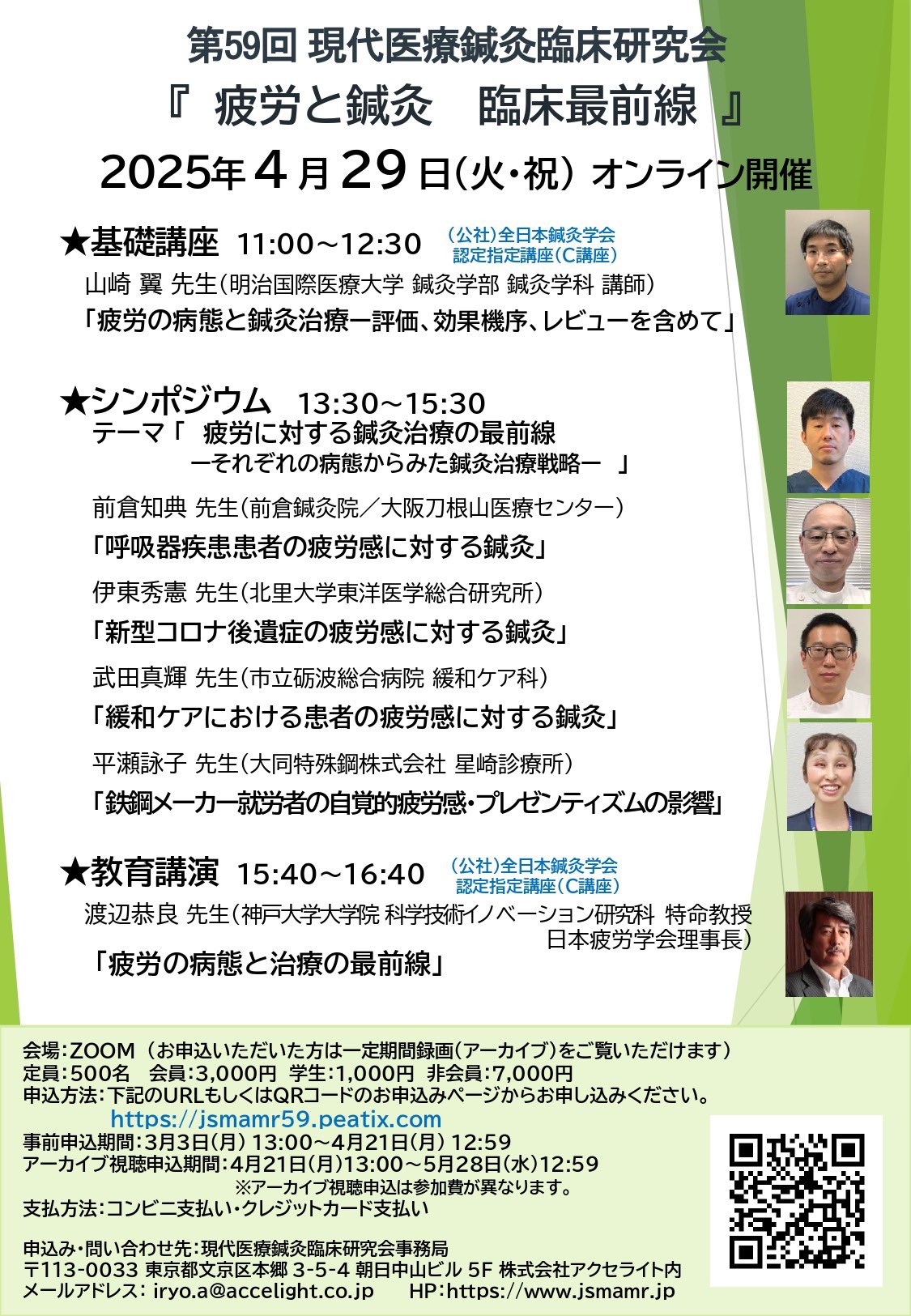 第59回 現代医療鍼灸臨床研究会
『 疲労と鍼灸 臨床最前線 』
2025年4月29日(火・祝) オンライン開催

★基礎講座 11:00～12:30 (公社)全日本鍼灸学会 認定指定講座(C講座)
山崎 翼 先生(明治国際医療大学 鍼灸学部 鍼灸学科 講師)
「疲労の病態と鍼灸治療ー評価、効果機序、レビューを含めて」

★シンポジウム 13:30～15:30
テーマ「 疲労に対する鍼灸治療の最前線
ーそれぞれの病態からみた鍼灸治療戦略ー 」

前倉知典 先生(前倉鍼灸院/大阪刀根山医療センター)
「呼吸器疾患患者の疲労感に対する鍼灸」

伊東秀憲 先生(北里大学東洋医学総合研究所)
「新型コロナ後遺症の疲労感に対する鍼灸」

武田真輝 先生(市立砺波総合病院 緩和ケア科)
「緩和ケアにおける患者の疲労感に対する鍼灸」

平瀬詠子 先生(大同特殊鋼株式会社 星崎診療所)
「鉄鋼メーカー就労者の自覚的疲労感・プレゼンティズムの影響」

★教育講演 15:40～16:40 (公社)全日本鍼灸学会 認定指定講座(C講座)
渡辺恭良 先生(神戸大学大学院 科学技術イノベーション研究科 特命教授 日本疲労学会理事長)
「疲労の病態と治療の最前線」

会場:ZOOM (お申込いただいた方は一定期間録画(アーカイブ)をご覧いただけます)
定員:500名 会員:3,000円 学生:1,000円 非会員:7,000円
申込方法:下記のURLもしくはQRコードのお申込みページからお申し込みください。
https://jsmamr59.peatix.com
事前申込期間:3月3日(月) 13:00～4月21日(月) 12:59
アーカイブ視聴申込期間:4月21日(月)13:00～5月28日(水)12:59
※アーカイブ視聴申込は参加費が異なります。
支払方法:コンビニ支払い・クレジットカード支払い

申込み・問い合わせ先:現代医療鍼灸臨床研究会事務局
〒113-0033 東京都文京区本郷 3-5-4 朝日中山ビル 5F 株式会社アクセライト内
メールアドレス: iryo.a@accelight.co.jp HP:https://www.jsmamr.jp